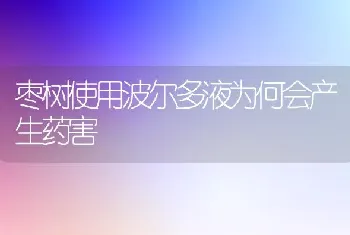 枣树使用波尔多液为何会产生药害